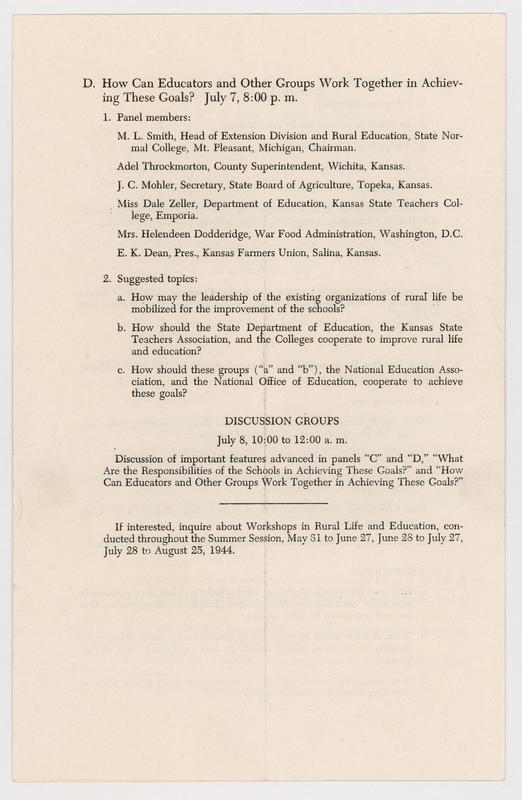 D. How Can Educators and Other Groups Work Together in Achieving These Goals? July 7, 8:00 p. m.

1. Panel members:

M. L. Smith, Head of Extension Division and Rural Education, State Normal College, Mt. Pleasant, Michigan, Chairman.

Adel Throckmorton, County Superintendent, Wichita, Kansas.

J. C. Mohler, Secretary, State Board of Agriculture, Topeka, Kansas.

Miss Dale Zeller, Department of Education, Kansas State Teachers College, Emporia.

Mrs. Helendeen Dodderidge, War Food Administration, Washington, D.C.

E. K. Dean, Pres., Kansas Farmers Union, Salina, Kansas.

2. Suggested topics:

a. How may the leadership of the existing organizations of rural life be mobilized for the improvement of the schools?

b. How should the State Department of Education, the Kansas State Teachers Association, and the Colleges cooperate to improve rural life and education?

c. How should these groups ("a" and "b"), the National Education Association, and the National Office of Education, cooperate to achieve these goals?

DISCUSSION GROUPS

July 8, 10:00 to 12:00 a. m.

Discussion of important features advanced in panels "C" and "D," "What Are the Responsibilities of the Schools in Achieving These Goals?" and "How Can Educators and Other Groups Work Together in Achieving These Goals?"

If interested, inquire about Workshops in Rural Life and Education, conducted throughout the Summer Session, May 31 to June 27, June 28 to July 27, July 28 to August 25, 1944.